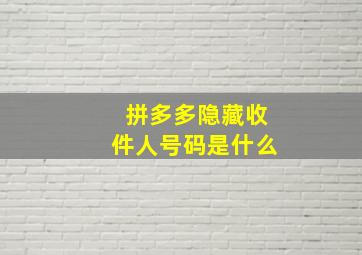 拼多多隐藏收件人号码是什么